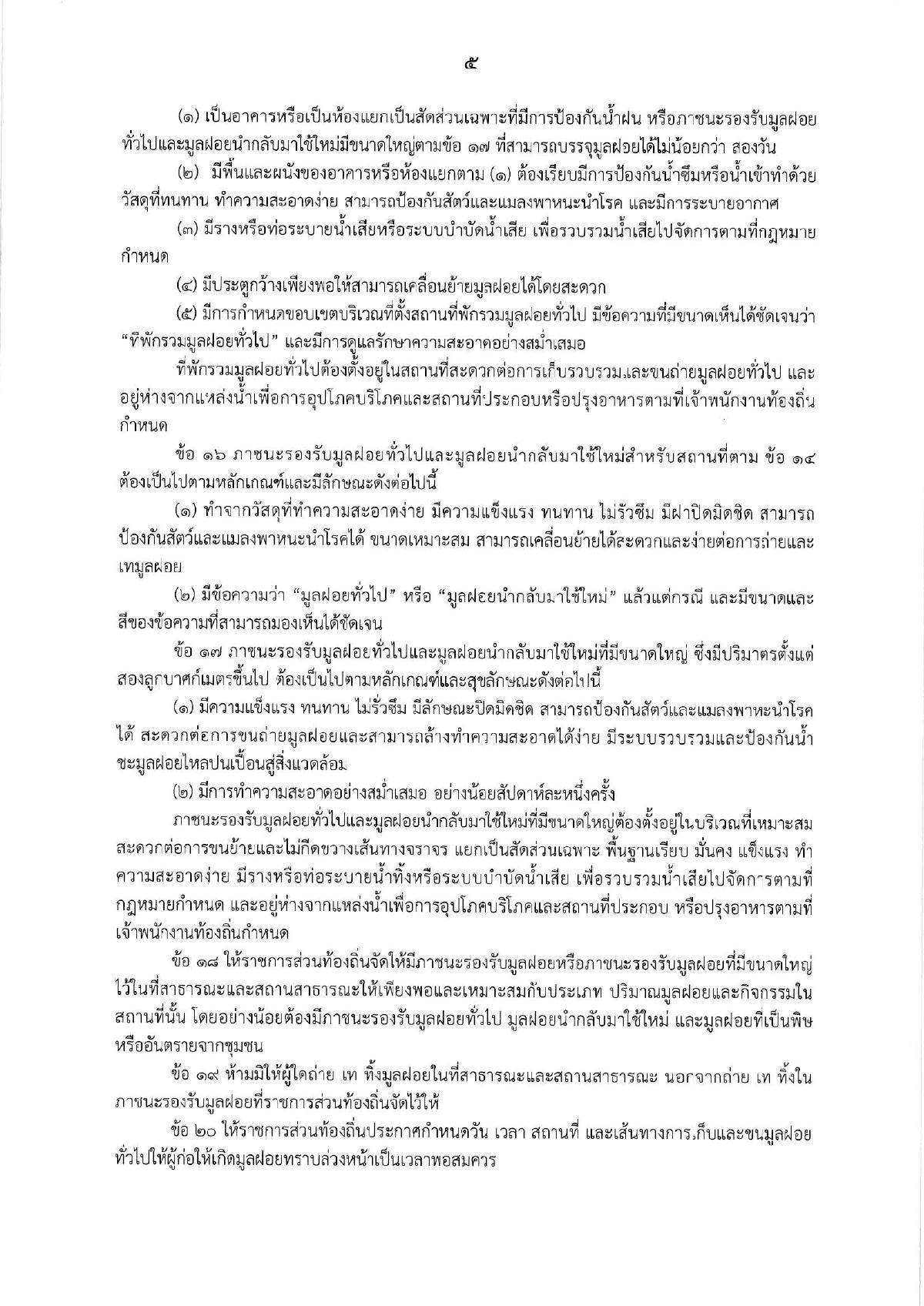 ๕

(๑) เป็นอาคารหรือเป็นห้องแยกเป็นสัดส่วนเฉพาะที่มีการป้องกันน้ำฝน หรือภาชนะรองรับมูลฝอยทั่วไปและมูลฝอยนำกลับมาใช้ใหม่มีขนาดใหญ่ตามข้อ ๑๗ ที่สามารถบรรจุมูลฝอยได้ไม่น้อยกว่า สองวัน

(๒) มีพื้นและผนังของอาคารหรือห้องแยกตาม (๑) ต้องเรียบมีการป้องกันน้ำซึมหรือน้ำเข้าทำด้วยวัสดุที่ทนทาน ทำความสะอาดง่าย สามารถป้องกันสัตว์และแมลงพาหนะนำโรค และมีการระบายอากาศ

(๓) มีรางหรือท่อระบายน้ำเสียหรือระบบบำบัดน้ำเสีย เพื่อรวบรวมน้ำเสียไปจัดการตามที่กฎหมายกำหนด

(๔) มีประตูกว้างเพียงพอให้สามารถเคลื่อนย้ายมูลฝอยได้โดยสะดวก

(๕) มีการกำหนดขอบเขตบริเวณที่ตั้งสถานที่พักรวมมูลฝอยทั่วไป มีข้อความที่มีขนาดเห็นได้ชัดเจนว่า "ที่พักรวมมูลฝอยทั่วไป" และมีการดูแลรักษาความสะอาดอย่างสม่ำเสมอ

ที่พักรวมมูลฝอยทั่วไปต้องตั้งอยู่ในสถานที่สะดวกต่อการเก็บรวบรวมและขนถ่ายมูลฝอยทั่วไป และอยู่ห่างจากแหล่งน้ำเพื่อการอุปโภคบริโภคและสถานที่ประกอบหรือปรุงอาหารตามที่เจ้าพนักงานท้องถิ่นกำหนด

ข้อ ๑๖ ภาชนะรองรับมูลฝอยทั่วไปและมูลฝอยนำกลับมาใช้ใหม่สำหรับสถานที่ตาม ข้อ ๑๔ ต้องเป็นไปตามหลักเกณฑ์และมีลักษณะดังต่อไปนี้

(๑) ทำจากวัสดุที่ทำความสะอาดง่าย มีความแข็งแรง ทนทาน ไม่รั่วซึม มีฝาปิดมิดชิด สามารถป้องกันสัตว์และแมลงพาหนะนำโรคได้ ขนาดเหมาะสม สามารถเคลื่อนย้ายได้สะดวกและง่ายต่อการถ่ายและเทมูลฝอย

(๒) มีข้อความว่า "มูลฝอยทั่วไป" หรือ "มูลฝอยนำกลับมาใช้ใหม่" แล้วแต่กรณี และมีขนาดและสีของข้อความที่สามารถมองเห็นได้ชัดเจน

ข้อ ๑๗ ภาชนะรองรับมูลฝอยทั่วไปและมูลฝอยนำกลับมาใช้ใหม่ที่มีขนาดใหญ่ ซึ่งมีปริมาตรตั้งแต่สองลูกบาศก์เมตรขึ้นไป ต้องเป็นไปตามหลักเกณฑ์และสุขลักษณะดังต่อไปนี้

(๑) มีความแข็งแรง ทนทาน ไม่รั่วซึม มีลักษณะปิดมิดชิด สามารถป้องกันสัตว์และแมลงพาหะนำโรคได้ สะดวกต่อการขนถ่ายมูลฝอยและสามารถล้างทำความสะอาดได้ง่าย มีระบบรวบรวมและป้องกันน้ำชะมูลฝอยไหลปนเปื้อนสู่สิ่งแวดล้อม

(๒) มีการทำความสะอาดอย่างสม่ำเสมอ อย่างน้อยสัปดาห์ละหนึ่งครั้ง

ภาชนะรองรับมูลฝอยทั่วไปและมูลฝอยนำกลับมาใช้ใหม่ที่มีขนาดใหญ่ต้องตั้งอยู่ในบริเวณที่เหมาะสม สะดวกต่อการขนย้ายและไม่กีดขวางเส้นทางจราจร แยกเป็นสัดส่วนเฉพาะ พื้นฐานเรียบ มั่นคง แข็งแรง ทำความสะอาดง่าย มีรางหรือท่อระบายน้ำทิ้งหรือระบบบำบัดน้ำเสีย เพื่อรวบรวมน้ำเสียไปจัดการตามที่กฎหมายกำหนด และอยู่ห่างจากแหล่งน้ำเพื่อการอุปโภคบริโภคและสถานที่ประกอบ หรือปรุงอาหารตามที่เจ้าพนักงานท้องถิ่นกำหนด

ข้อ ๑๘ ให้ราชการส่วนท้องถิ่นจัดให้มีภาชนะรองรับมูลฝอยหรือภาชนะรองรับมูลฝอยที่มีขนาดใหญ่ไว้ในที่สาธารณะและสถานสาธารณะให้เพียงพอและเหมาะสมกับประเภท ปริมาณมูลฝอยและกิจกรรมในสถานที่นั้น โดยอย่างน้อยต้องมีภาชนะรองรับมูลฝอยทั่วไป มูลฝอยนำกลับมาใช้ใหม่ และมูลฝอยที่เป็นพิษหรืออันตรายจากชุมชน

ข้อ ๑๙ ห้ามมิให้ผู้ใดถ่าย เท ทิ้งมูลฝอยในที่สาธารณะและสถานสาธารณะ นอกจากถ่าย เท ทิ้งในภาชนะรองรับมูลฝอยที่ราชการส่วนท้องถิ่นจัดไว้ให้

ข้อ ๒๐ ให้ราชการส่วนท้องถิ่นประกาศกำหนดวัน เวลา สถานที่ และเส้นทางการเก็บและขนมูลฝอยทั่วไปให้ผู้ก่อให้เกิดมูลฝอยทราบล่วงหน้าเป็นเวลาพอสมควร